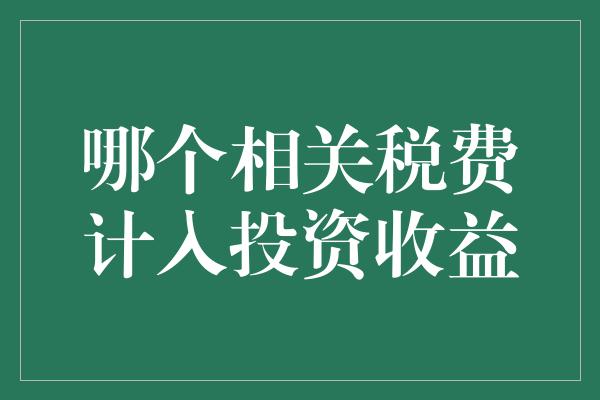 哪个相关税费
计入投资收益